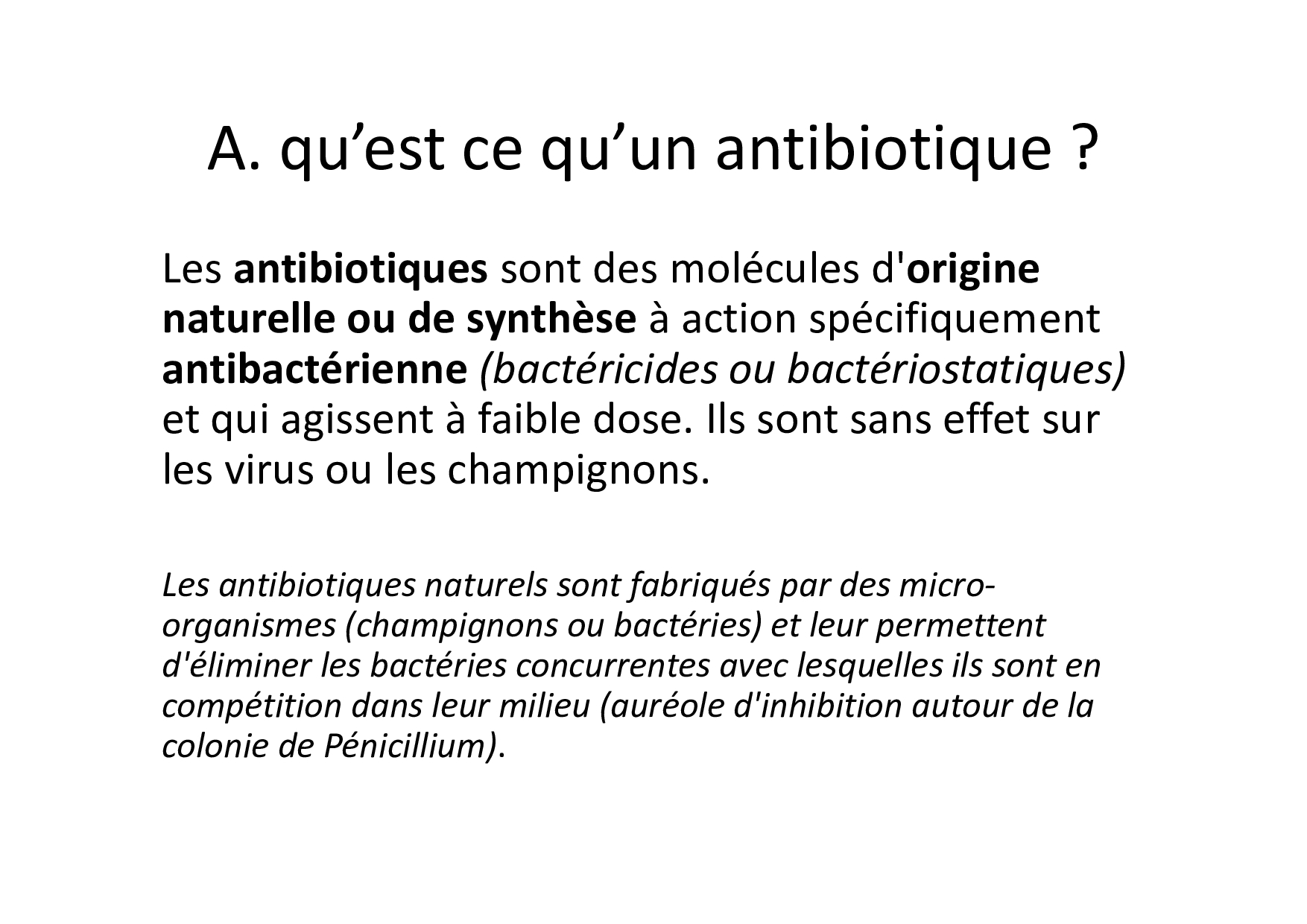 A. qu’est ce qu’un antibiotique ?

Les antibiotiques sont des molécules d'origine naturelle ou de synthèse à action spécifiquement antibactérienne (bactéricides ou bactériostatiques) et qui agissent à faible dose. Ils sont sans effet sur les virus ou les champignons.

Les antibiotiques naturels sont fabriqués par des micro-organismes (champignons ou bactéries) et leur permettent d'éliminer les bactéries concurrentes avec lesquelles ils sont en compétition dans leur milieu (auréole d'inhibition autour de la colonie de Pénicillium).